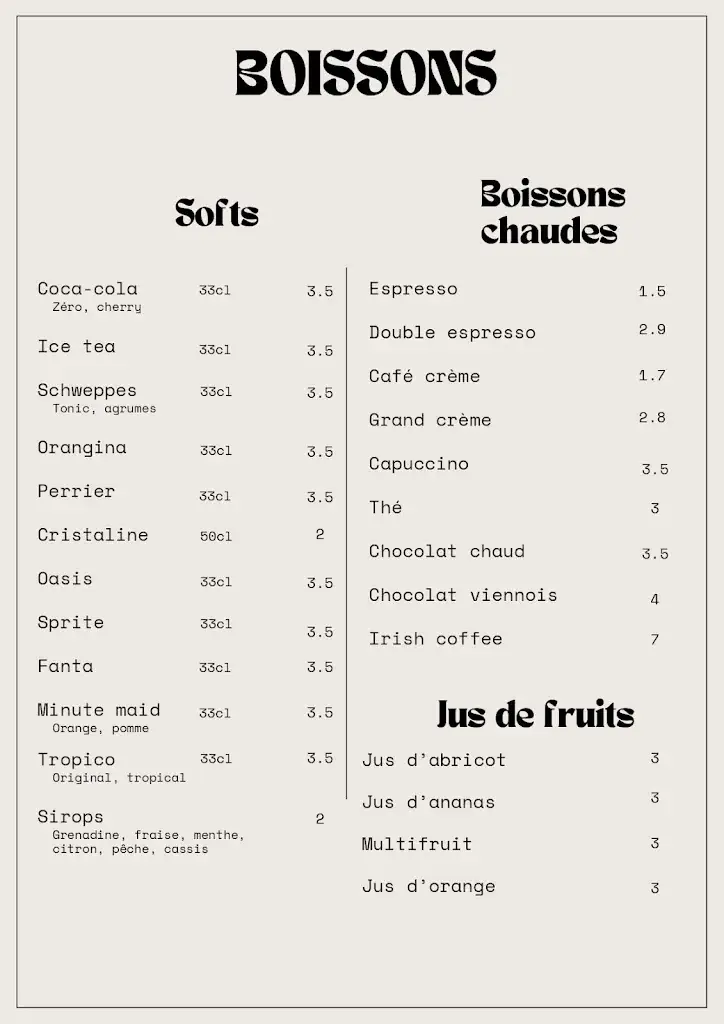 BOISSONS

Softs

Coca-cola 33cl 3.5
Zéro, cherry

Ice tea 33cl 3.5

Schweppes 33cl 3.5
Tonic, agrumes

Orangina 33cl 3.5

Perrier 33cl 3.5

Cristaline 50cl 2

Oasis 33cl 3.5

Sprite 33cl 3.5

Fanta 33cl 3.5

Minute maid 33cl 3.5
Orange, pomme

Tropico 33cl 3.5
Original, tropical

Sirops 2
Grenadine, fraise, menthe, citron, pêche, cassis

Boissons chaudes

Espresso 1.5

Double espresso 2.9

Café crème 1.7

Grand crème 2.8

Capuccino 3.5

Thé 3

Chocolat chaud 3.5

Chocolat viennois 4

Irish coffee 7

Jus de fruits

Jus d'abricot 3

Jus d'ananas 3

Multifruit 3

Jus d'orange 3